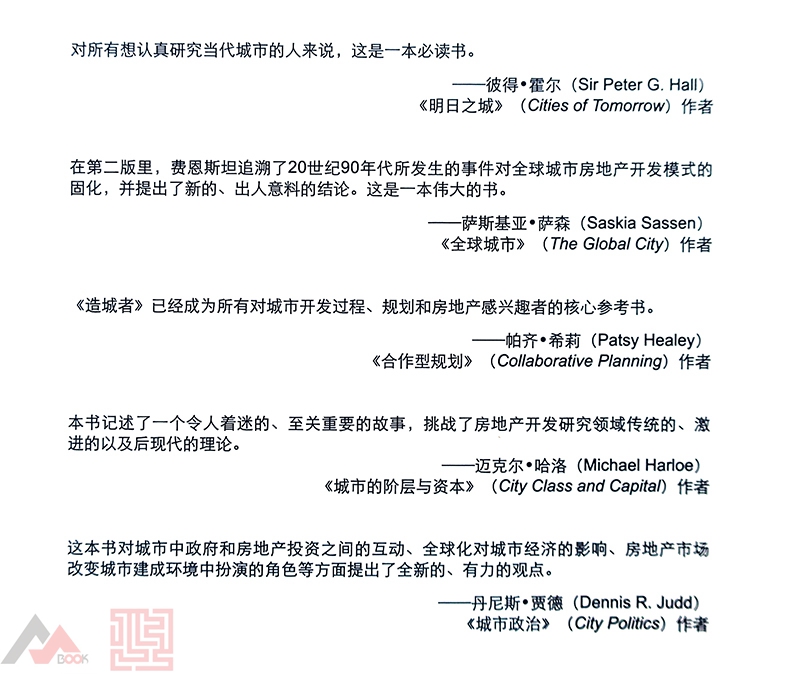 对所有想认真研究当代城市的人来说，这是一本必读书。

——彼得•霍尔（Sir Peter G. Hall）
《明日之城》（Cities of Tomorrow）作者

在第二版里，费恩斯坦追溯了20世纪90年代所发生的事件对全球城市房地产开发模式的固化，并提出了新的、出人意料的结论。这是一本伟大的书。

——萨斯基亚•萨森（Saskia Sassen）
《全球城市》（The Global City）作者

《造城者》已经成为所有对城市开发过程、规划和房地产感兴趣者的核心参考书。

——帕齐•希莉（Patsy Healey）
《合作型规划》（Collaborative Planning）作者

本书记述了一个令人着迷的、至关重要的故事，挑战了房地产开发研究领域传统的、激进的以及后现代的理论。

——迈克尔•哈洛（Michael Harloe）
《城市的阶层与资本》（City Class and Capital）作者

这本书对城市中政府和房地产投资之间的互动、全球化对城市经济的影响、房地产市场改变城市建成环境中扮演的角色等方面提出了全新的、有力的观点。

——丹尼斯•贾德（Dennis R. Judd）
《城市政治》（City Politics）作者

BOOK